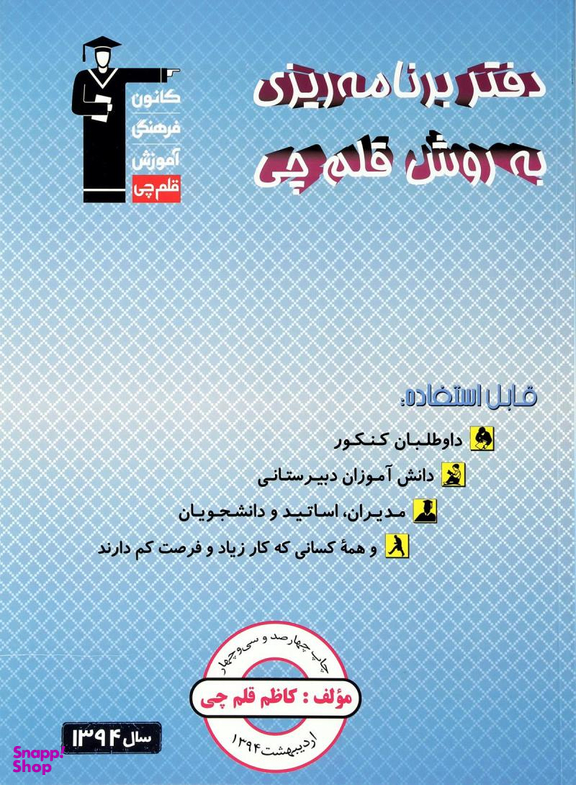 کانون
فرهنگی
آموزش
قلم چی

دفتر برنامه ریزی
به روش قلم چی

قابل استفاده:
داوطلبان کنکور
دانش آموزان دبیرستانی
مدیران، اساتید و دانشجویان
و همهٔ کسانی که کار زیاد و فرصت کم دارند

چاپ چهارصد و سی و چهار
مؤلف : کاظم قلم چی
اردیبهشت ۱۳۹۴

سال ۱۳۹۴

Snapp! Shop